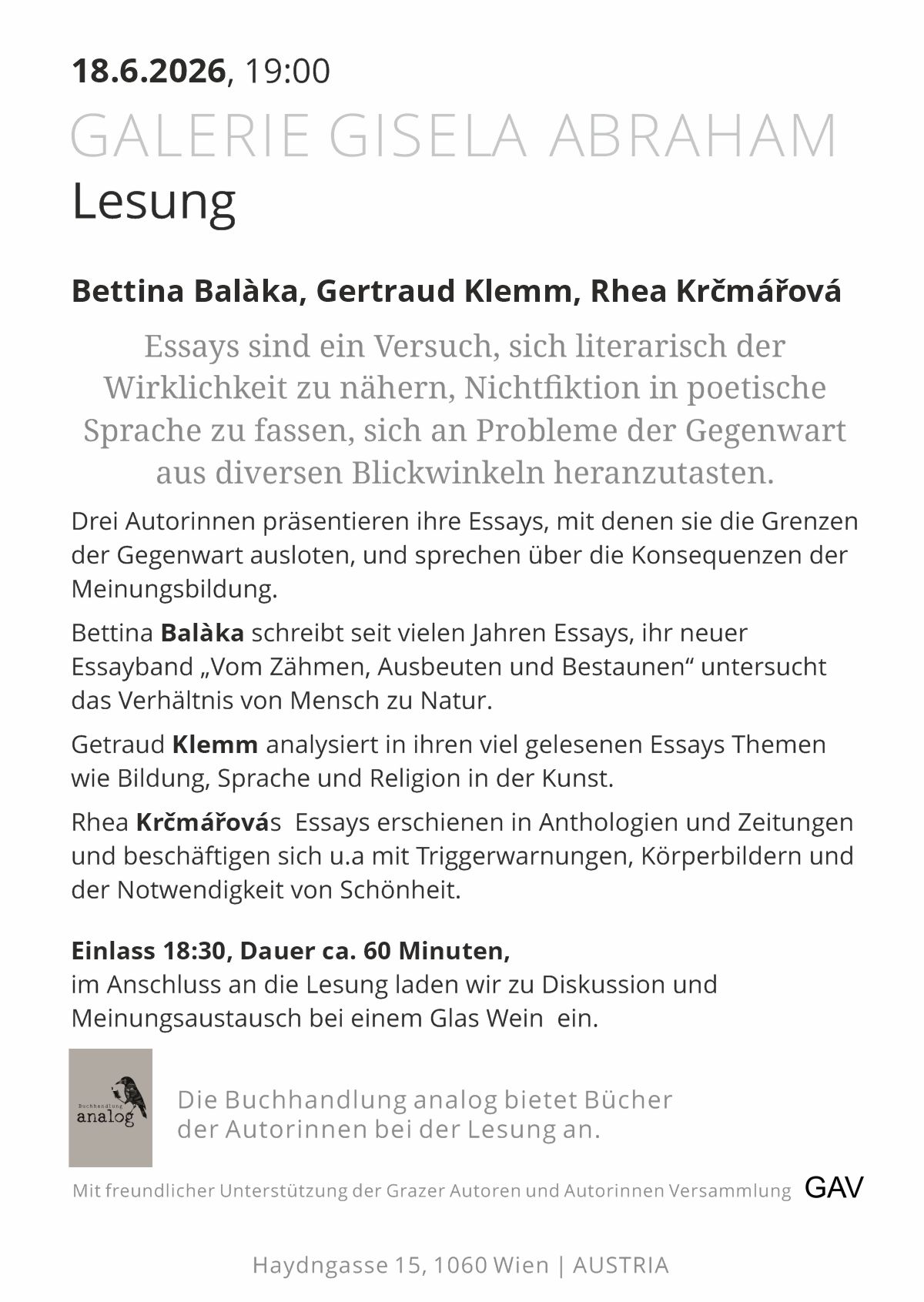 18.6.2026, 19:00

GALERIE GISELA ABRAHAM

Lesung

Bettina Balàka, Gertraud Klemm, Rhea Krčmářová

Essays sind ein Versuch, sich literarisch der Wirklichkeit zu nähern, Nichtfiktion in poetische Sprache zu fassen, sich an Probleme der Gegenwart aus diversen Blickwinkeln heranzutasten.

Drei Autorinnen präsentieren ihre Essays, mit denen sie die Grenzen der Gegenwart ausloten, und sprechen über die Konsequenzen der Meinungsbildung.

Bettina Balàka schreibt seit vielen Jahren Essays, ihr neuer Essayband „Vom Zähmen, Ausbeuten und Bestaunen“ untersucht das Verhältnis von Mensch zu Natur.

Getraud Klemm analysiert in ihren viel gelesenen Essays Themen wie Bildung, Sprache und Religion in der Kunst.

Rhea Krčmářovás Essays erschienen in Anthologien und Zeitungen und beschäftigen sich u.a mit Triggerwarnungen, Körperbildern und der Notwendigkeit von Schönheit.

Einlass 18:30, Dauer ca. 60 Minuten,
im Anschluss an die Lesung laden wir zu Diskussion und Meinungsaustausch bei einem Glas Wein ein.

Buchhandlung
analog

Die Buchhandlung analog bietet Bücher der Autorinnen bei der Lesung an.

Mit freundlicher Unterstützung der Grazer Autoren und Autorinnen Versammlung GAV

Haydngasse 15, 1060 Wien | AUSTRIA